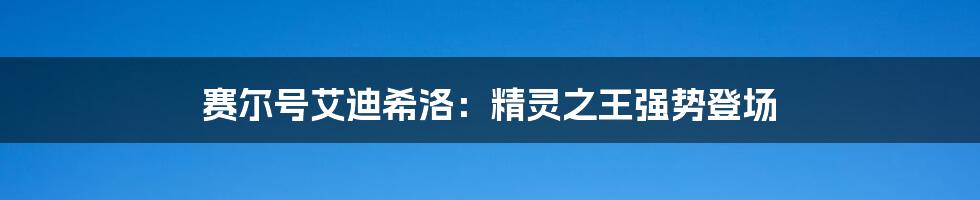 赛尔号艾迪希洛：精灵之王强势登场